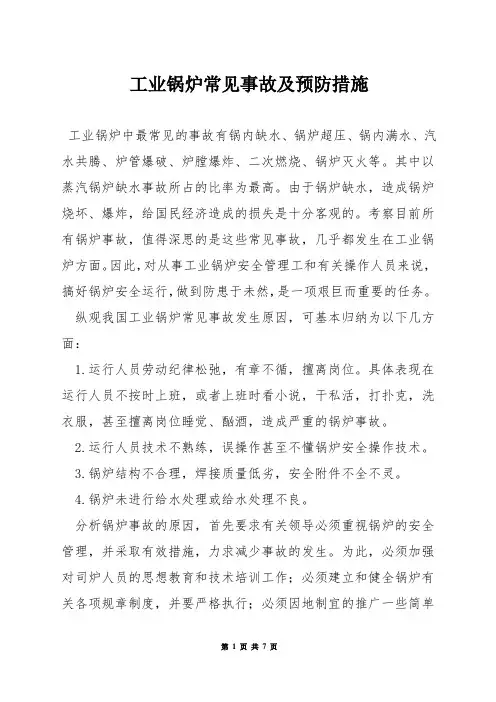 工业锅炉常见事故及预防措施

工业锅炉中最常见的事故有锅内缺水、锅炉超压、锅内满水、汽水共腾、炉管爆破、炉膛爆炸、二次燃烧、锅炉灭火等。其中以蒸汽锅炉缺水事故所占的比率为最高。由于锅炉缺水，造成锅炉烧坏、爆炸，给国民经济造成的损失是十分客观的。考察目前所有锅炉事故，值得深思的是这些常见事故，几乎都发生在工业锅炉方面。因此，对从事工业锅炉安全管理工和有关操作人员来说，搞好锅炉安全运行，做到防患于未然，是一项艰巨而重要的任务。

纵观我国工业锅炉常见事故发生原因，可基本归纳为以下几方面：

1.运行人员劳动纪律松弛，有章不循，擅离岗位。具体表现在运行人员不按时上班，或者上班时看小说，干私活，打扑克，洗衣服，甚至擅离岗位睡觉、酗酒，造成严重的锅炉事故。

2.运行人员技术不熟练，误操作甚至不懂锅炉安全操作技术。

3.锅炉结构不合理，焊接质量低劣，安全附件不全不灵。

4.锅炉未进行给水处理或给水处理不良。

分析锅炉事故的原因，首先要求有关领导必须重视锅炉的安全管理，并采取有效措施，力求减少事故的发生。为此，必须加强对司炉人员的思想教育和技术培训工作；必须建立和健全锅炉有关各项规章制度，并要严格执行；必须因地制宜的推广一些简单

第 1 页 共 7 页